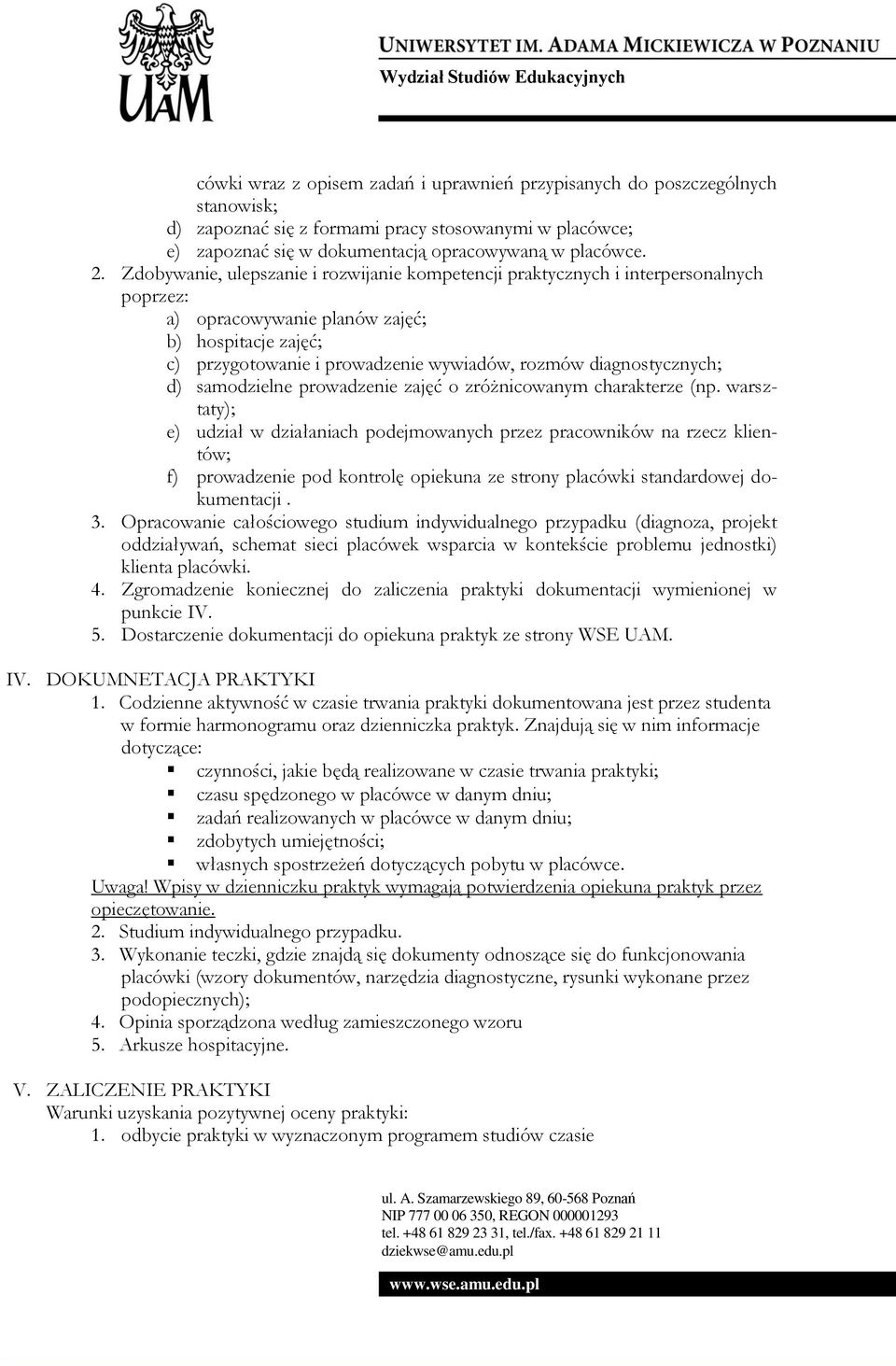 UAM

UNIWERSYTET IM. ADAMA MICKIEWICZA W POZNANIU
Wydział Studiów Edukacyjnych

cówki wraz z opisem zadań i uprawnień przypisanych do poszczególnych stanowisk;
d) zapoznać się z formami pracy stosowanymi w placówce;
e) zapoznać się w dokumentacją opracowywaną w placówce.
2. Zdobywanie, ulepszanie i rozwijanie kompetencji praktycznych i interpersonalnych poprzez:
a) opracowywanie planów zajęć;
b) hospitacje zajęć;
c) przygotowanie i prowadzenie wywiadów, rozmów diagnostycznych;
d) samodzielne prowadzenie zajęć o zróżnicowanym charakterze (np. warsztaty);
e) udział w działaniach podejmowanych przez pracowników na rzecz klientów;
f) prowadzenie pod kontrolę opiekuna ze strony placówki standardowej dokumentacji .
3. Opracowanie całościowego studium indywidualnego przypadku (diagnoza, projekt oddziaływań, schemat sieci placówek wsparcia w kontekście problemu jednostki) klienta placówki.
4. Zgromadzenie koniecznej do zaliczenia praktyki dokumentacji wymienionej w punkcie IV.
5. Dostarczenie dokumentacji do opiekuna praktyk ze strony WSE UAM.

IV. DOKUMNETACJA PRAKTYKI
1. Codzienne aktywność w czasie trwania praktyki dokumentowana jest przez studenta w formie harmonogramu oraz dzienniczka praktyk. Znajdują się w nim informacje dotyczące:
czynności, jakie będą realizowane w czasie trwania praktyki;
czasu spędzonego w placówce w danym dniu;
zadań realizowanych w placówce w danym dniu;
zdobytych umiejętności;
własnych spostrzeżeń dotyczących pobytu w placówce.
Uwaga! Wpisy w dzienniczku praktyk wymagają potwierdzenia opiekuna praktyk przez opieczętowanie.
2. Studium indywidualnego przypadku.
3. Wykonanie teczki, gdzie znajdą się dokumenty odnoszące się do funkcjonowania placówki (wzory dokumentów, narzędzia diagnostyczne, rysunki wykonane przez podopiecznych);
4. Opinia sporządzona według zamieszczonego wzoru
5. Arkusze hospitacyjne.

V. ZALICZENIE PRAKTYKI
Warunki uzyskania pozytywnej oceny praktyki:
1. odbycie praktyki w wyznaczonym programem studiów czasie

ul. A. Szamarzewskiego 89, 60-568 Poznań
NIP 777 00 06 350, REGON 000001293
tel. +48 61 829 23 31, tel./fax. +48 61 829 21 11
dziekwse@amu.edu.pl
www.wse.amu.edu.pl